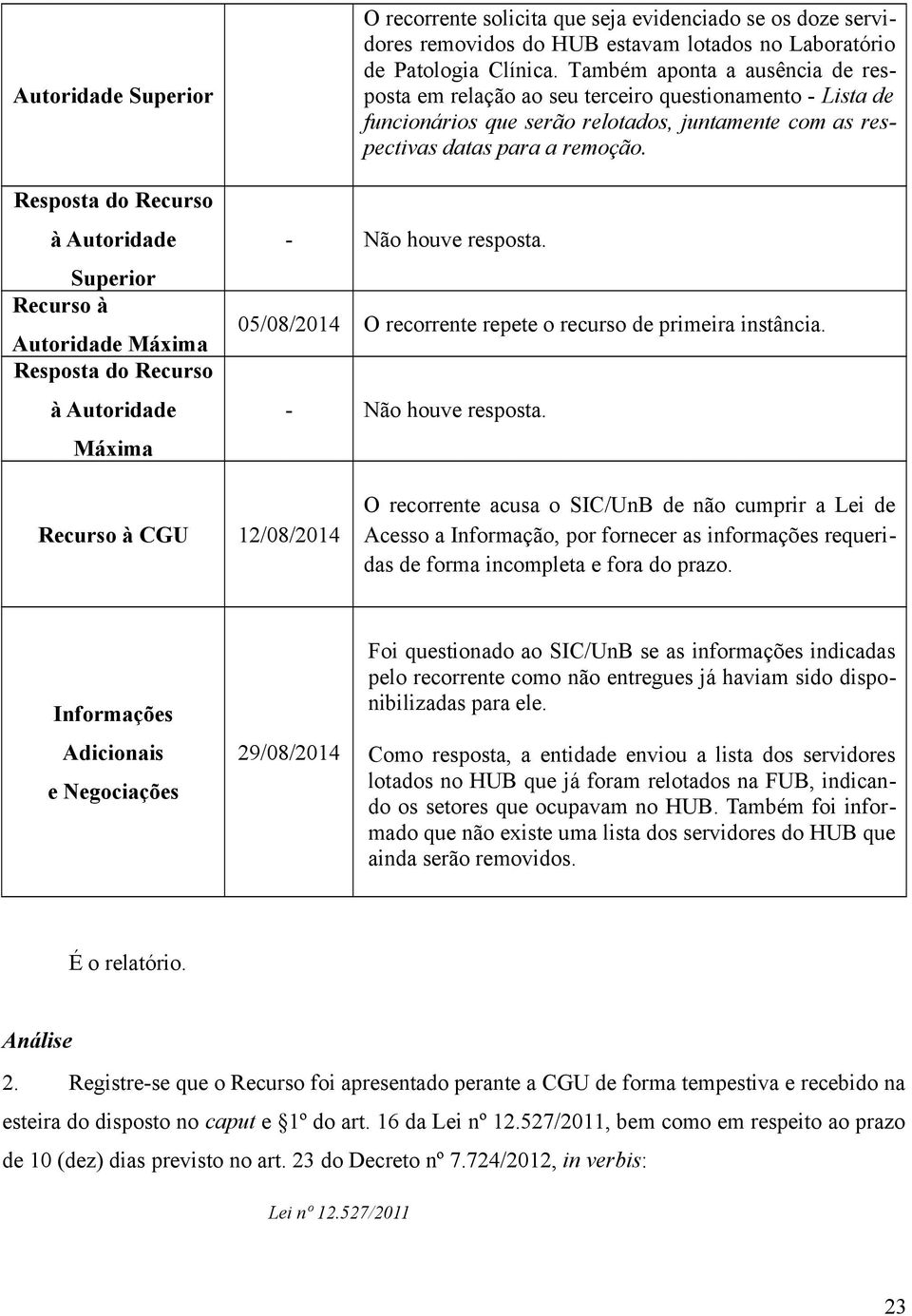 | | | |
|---|---|---|
| Autoridade Superior | | O recorrente solicita que seja evidenciado se os doze servidores removidos do HUB estavam lotados no Laboratório de Patologia Clínica. Também aponta a ausência de resposta em relação ao seu terceiro questionamento - Lista de funcionários que serão relotados, juntamente com as respectivas datas para a remoção. |
| Resposta do Recurso à Autoridade Superior | - | Não houve resposta. |
| Recurso à Autoridade Máxima | 05/08/2014 | O recorrente repete o recurso de primeira instância. |
| Resposta do Recurso à Autoridade Máxima | - | Não houve resposta. |
| Recurso à CGU | 12/08/2014 | O recorrente acusa o SIC/UnB de não cumprir a Lei de Acesso a Informação, por fornecer as informações requeridas de forma incompleta e fora do prazo. |
| Informações Adicionais e Negociações | 29/08/2014 | Foi questionado ao SIC/UnB se as informações indicadas pelo recorrente como não entregues já haviam sido disponibilizadas para ele. Como resposta, a entidade enviou a lista dos servidores lotados no HUB que já foram relotados na FUB, indicando os setores que ocupavam no HUB. Também foi informado que não existe uma lista dos servidores do HUB que ainda serão removidos. |

É o relatório.

Análise

2. Registre-se que o Recurso foi apresentado perante a CGU de forma tempestiva e recebido na esteira do disposto no caput e §1º do art. 16 da Lei nº 12.527/2011, bem como em respeito ao prazo de 10 (dez) dias previsto no art. 23 do Decreto nº 7.724/2012, in verbis:

Lei nº 12.527/2011

23